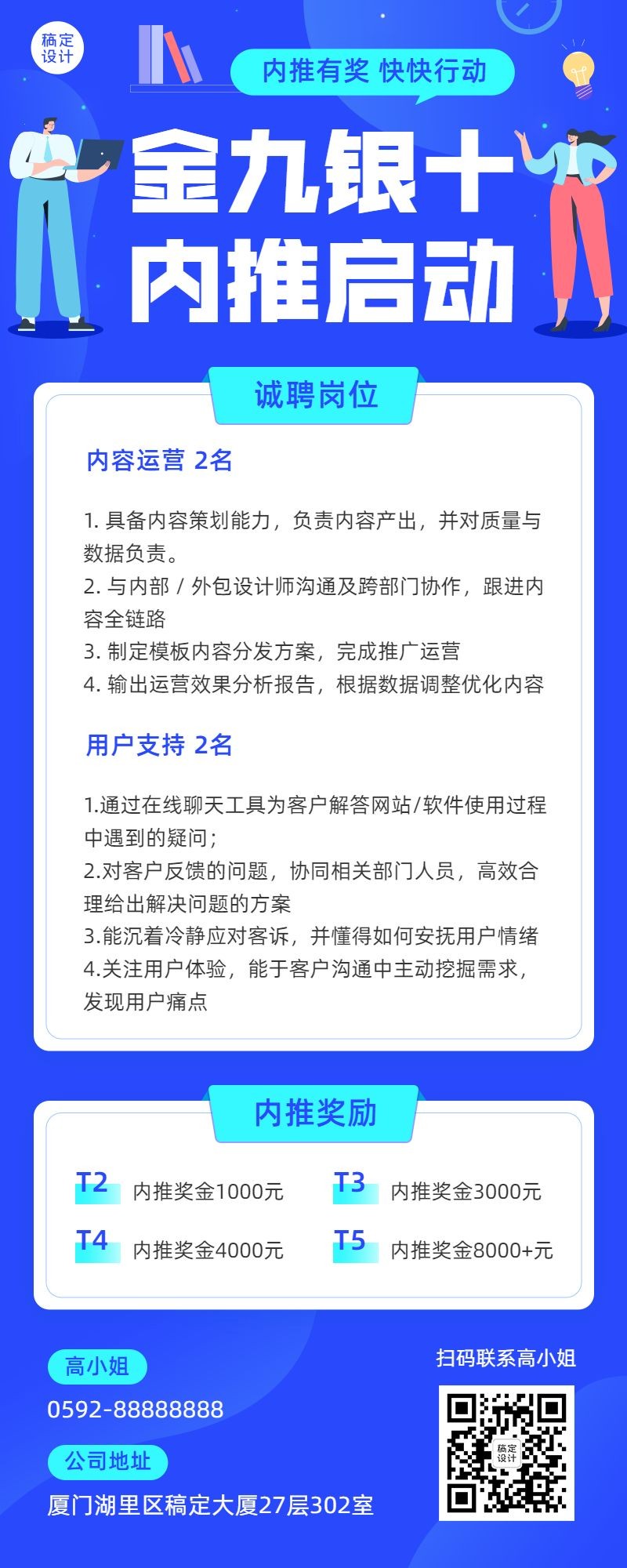 稿定设计

内推有奖 快快行动

金九银十
内推启动

诚聘岗位

内容运营 2名

1. 具备内容策划能力，负责内容产出，并对质量与数据负责。
2. 与内部 / 外包设计师沟通及跨部门协作，跟进内容全链路
3. 制定模板内容分发方案，完成推广运营
4. 输出运营效果分析报告，根据数据调整优化内容

用户支持 2名

1.通过在线聊天工具为客户解答网站/软件使用过程中遇到的疑问；
2.对客户反馈的问题，协同相关部门人员，高效合理给出解决问题的方案
3.能沉着冷静应对客诉，并懂得如何安抚用户情绪
4.关注用户体验，能于客户沟通中主动挖掘需求，发现用户痛点

内推奖励

T2 内推奖金1000元
T3 内推奖金3000元
T4 内推奖金4000元
T5 内推奖金8000+元

高小姐
0592-88888888
公司地址
厦门湖里区稿定大厦27层302室

扫码联系高小姐
稿定设计